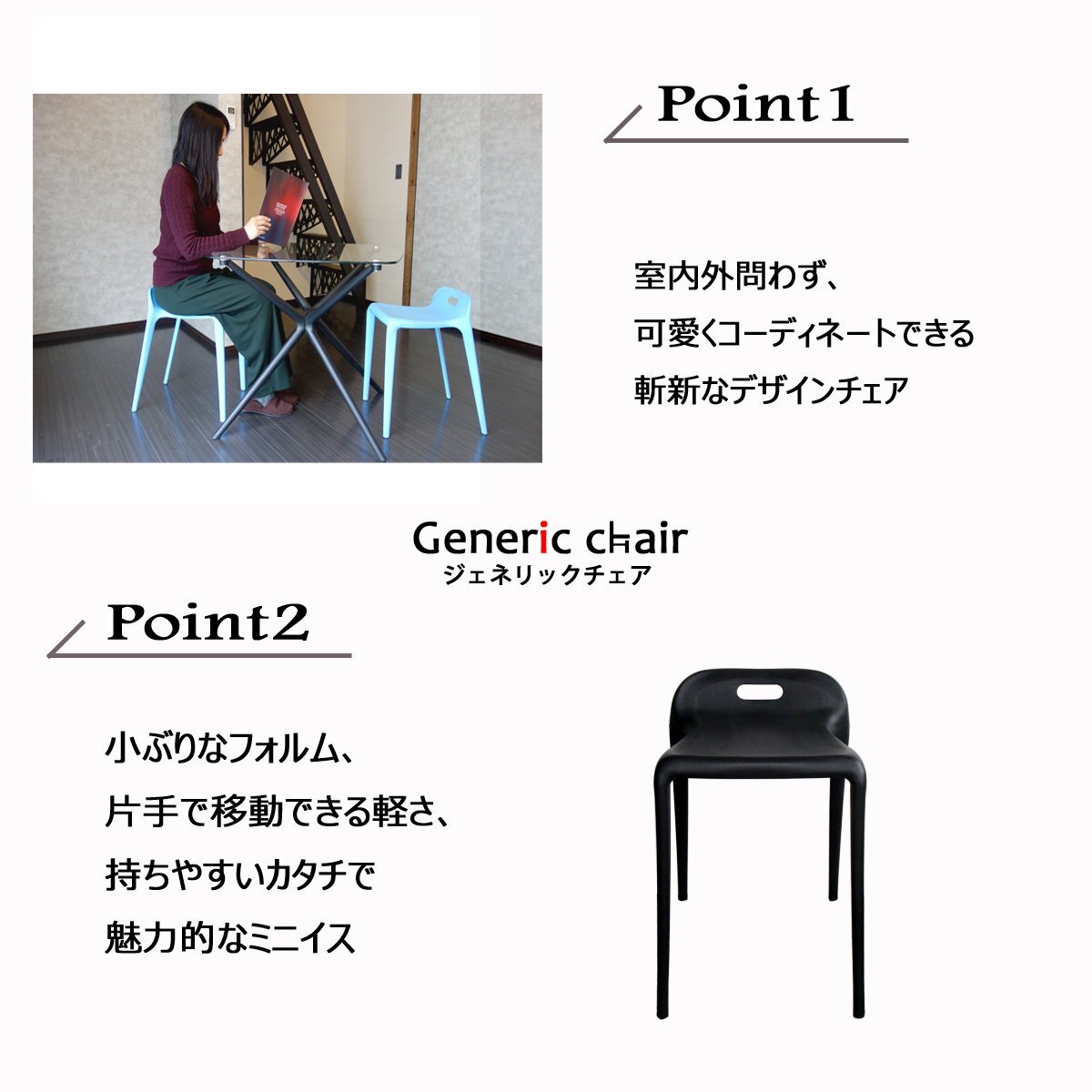 Point1

室内外問わず、
可愛くコーディネートできる
斬新なデザインチェア

Generic chair
ジェネリックチェア

Point2

小ぶりなフォルム、
片手で移動できる軽さ、
持ちやすいカタチで
魅力的なミニイス